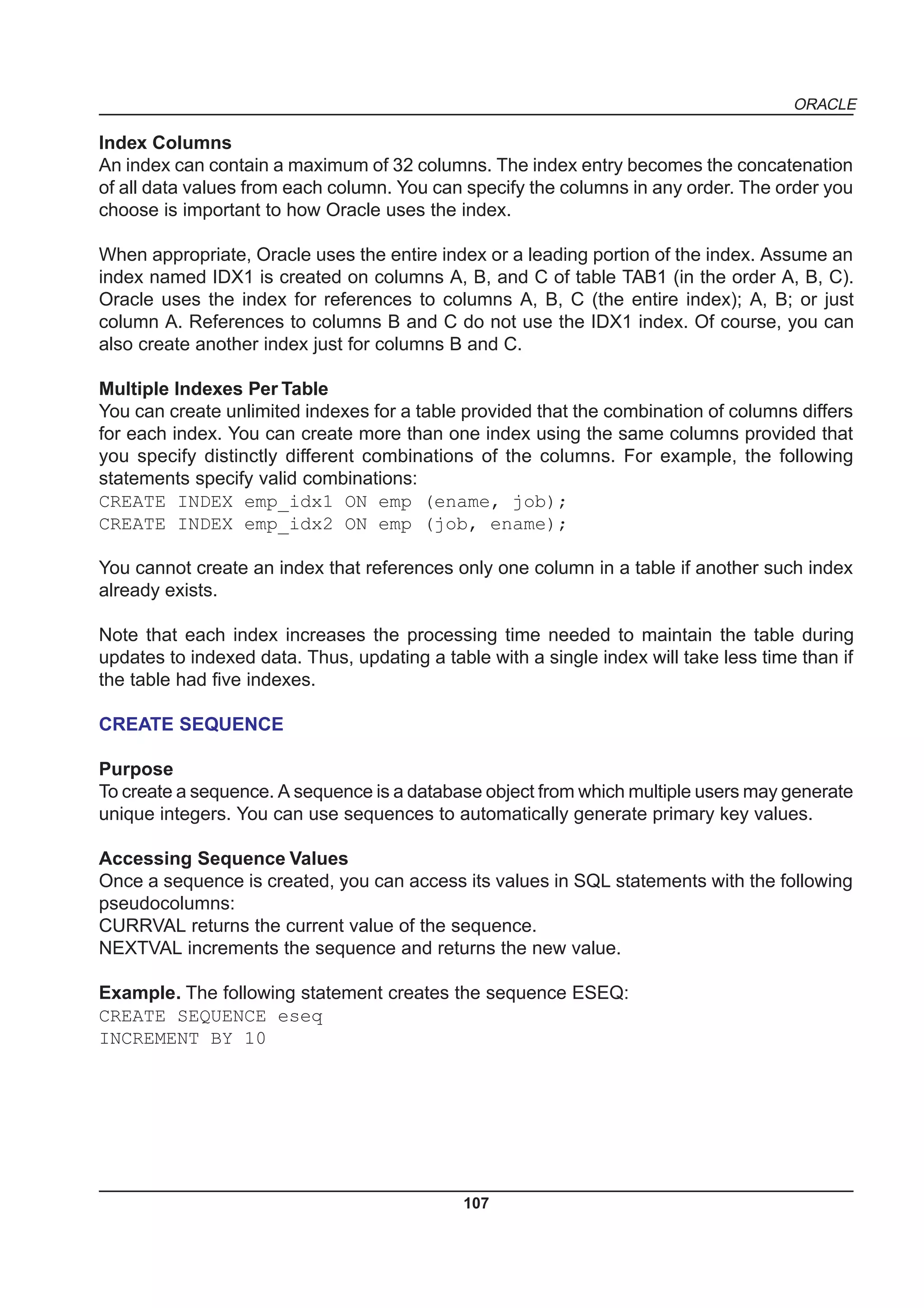 ORACLE

Index Columns
An index can contain a maximum of 32 columns. The index entry becomes the concatenation of all data values from each column. You can specify the columns in any order. The order you choose is important to how Oracle uses the index.

When appropriate, Oracle uses the entire index or a leading portion of the index. Assume an index named IDX1 is created on columns A, B, and C of table TAB1 (in the order A, B, C). Oracle uses the index for references to columns A, B, C (the entire index); A, B; or just column A. References to columns B and C do not use the IDX1 index. Of course, you can also create another index just for columns B and C.

Multiple Indexes Per Table
You can create unlimited indexes for a table provided that the combination of columns differs for each index. You can create more than one index using the same columns provided that you specify distinctly different combinations of the columns. For example, the following statements specify valid combinations:
CREATE INDEX emp_idx1 ON emp (ename, job);
CREATE INDEX emp_idx2 ON emp (job, ename);

You cannot create an index that references only one column in a table if another such index already exists.

Note that each index increases the processing time needed to maintain the table during updates to indexed data. Thus, updating a table with a single index will take less time than if the table had five indexes.

CREATE SEQUENCE

Purpose
To create a sequence. A sequence is a database object from which multiple users may generate unique integers. You can use sequences to automatically generate primary key values.

Accessing Sequence Values
Once a sequence is created, you can access its values in SQL statements with the following pseudocolumns:
CURRVAL returns the current value of the sequence.
NEXTVAL increments the sequence and returns the new value.

Example. The following statement creates the sequence ESEQ:
CREATE SEQUENCE eseq
INCREMENT BY 10

107